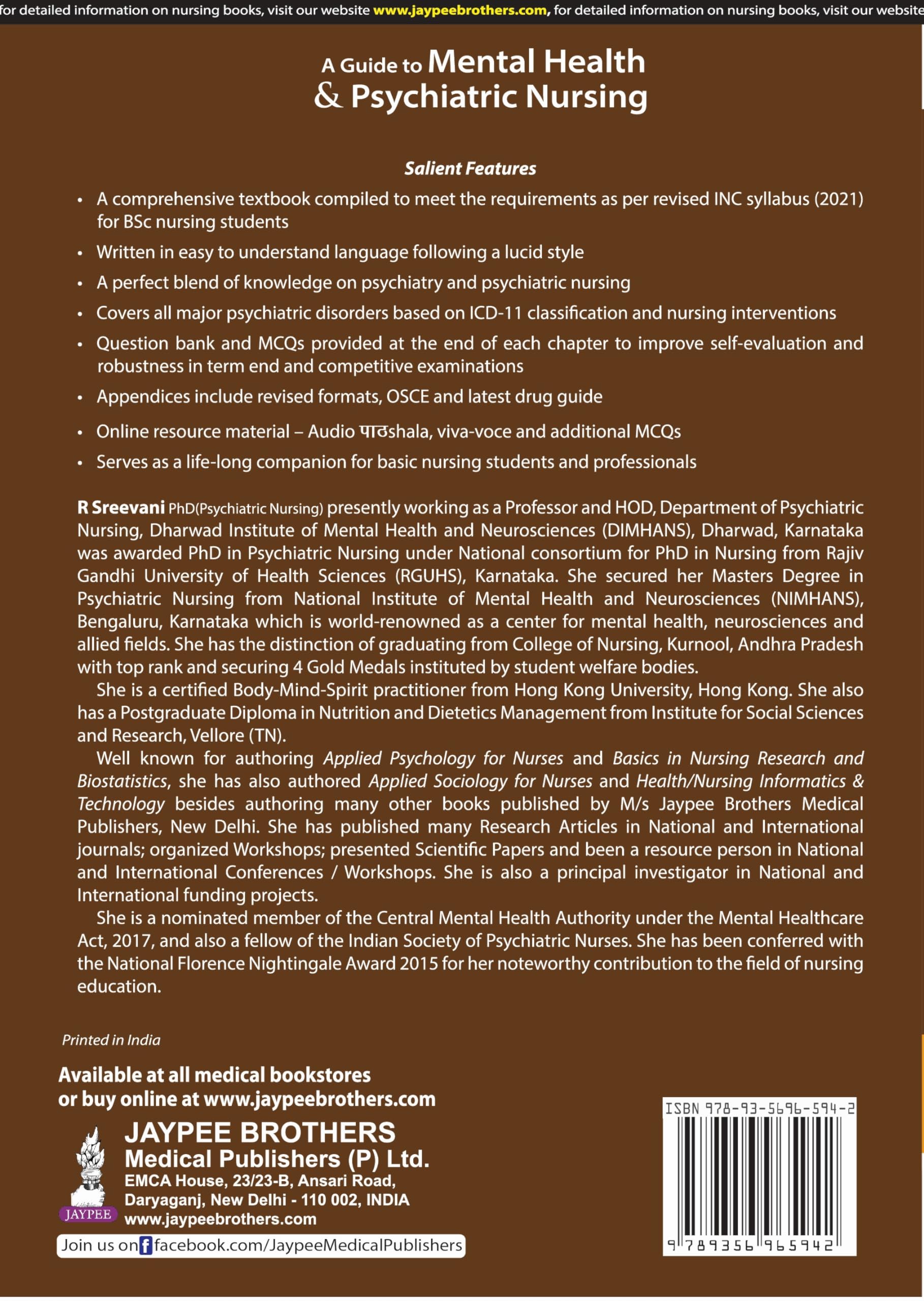 for detailed information on nursing books, visit our website www.jaypeebrothers.com, for detailed information on nursing books, visit our website

A Guide to Mental Health & Psychiatric Nursing

Salient Features

• A comprehensive textbook compiled to meet the requirements as per revised INC syllabus (2021) for BSc nursing students
• Written in easy to understand language following a lucid style
• A perfect blend of knowledge on psychiatry and psychiatric nursing
• Covers all major psychiatric disorders based on ICD-11 classification and nursing interventions
• Question bank and MCQs provided at the end of each chapter to improve self-evaluation and robustness in term end and competitive examinations
• Appendices include revised formats, OSCE and latest drug guide
• Online resource material – Audio पाठshala, viva-voce and additional MCQs
• Serves as a life-long companion for basic nursing students and professionals

R Sreevani PhD(Psychiatric Nursing) presently working as a Professor and HOD, Department of Psychiatric Nursing, Dharwad Institute of Mental Health and Neurosciences (DIMHANS), Dharwad, Karnataka was awarded PhD in Psychiatric Nursing under National consortium for PhD in Nursing from Rajiv Gandhi University of Health Sciences (RGUHS), Karnataka. She secured her Masters Degree in Psychiatric Nursing from National Institute of Mental Health and Neurosciences (NIMHANS), Bengaluru, Karnataka which is world-renowned as a center for mental health, neurosciences and allied fields. She has the distinction of graduating from College of Nursing, Kurnool, Andhra Pradesh with top rank and securing 4 Gold Medals instituted by student welfare bodies.

She is a certified Body-Mind-Spirit practitioner from Hong Kong University, Hong Kong. She also has a Postgraduate Diploma in Nutrition and Dietetics Management from Institute for Social Sciences and Research, Vellore (TN).

Well known for authoring Applied Psychology for Nurses and Basics in Nursing Research and Biostatistics, she has also authored Applied Sociology for Nurses and Health/Nursing Informatics & Technology besides authoring many other books published by M/s Jaypee Brothers Medical Publishers, New Delhi. She has published many Research Articles in National and International journals; organized Workshops; presented Scientific Papers and been a resource person in National and International Conferences / Workshops. She is also a principal investigator in National and International funding projects.

She is a nominated member of the Central Mental Health Authority under the Mental Healthcare Act, 2017, and also a fellow of the Indian Society of Psychiatric Nurses. She has been conferred with the National Florence Nightingale Award 2015 for her noteworthy contribution to the field of nursing education.

Printed in India

Available at all medical bookstores or buy online at www.jaypeebrothers.com

JAYPEE

JAYPEE BROTHERS
Medical Publishers (P) Ltd.
EMCA House, 23/23-B, Ansari Road, Daryaganj, New Delhi - 110 002, INDIA
www.jaypeebrothers.com

Join us on facebook.com/JaypeeMedicalPublishers

ISBN 978-93-5696-594-2

9 789356 965942